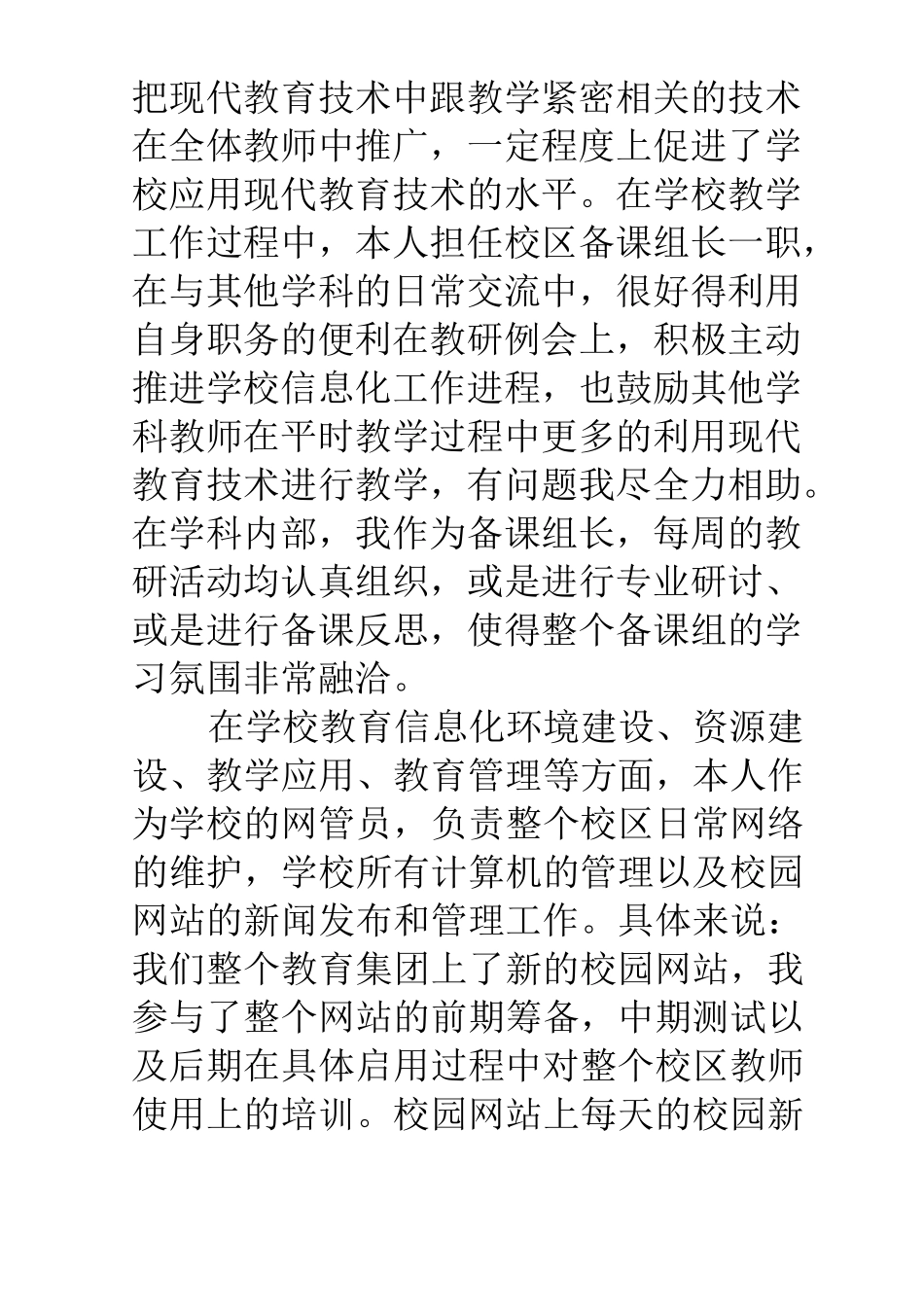 把现代教育技术中跟教学紧密相关的技术在全体教师中推广，一定程度上促进了学校应用现代教育技术的水平。在学校教学工作过程中，本人担任校区备课组长一职，在与其他学科的日常交流中，很好得利用自身职务的便利在教研例会上，积极主动推进学校信息化工作进程，也鼓励其他学科教师在平时教学过程中更多的利用现代教育技术进行教学，有问题我尽全力相助。在学科内部，我作为备课组长，每周的教研活动均认真组织，或是进行专业研讨、或是进行备课反思，使得整个备课组的学习氛围非常融洽。

在学校教育信息化环境建设、资源建设、教学应用、教育管理等方面，本人作为学校的网管员，负责整个校区日常网络的维护，学校所有计算机的管理以及校园网站的新闻发布和管理工作。具体来说：我们整个教育集团上了新的校园网站，我参与了整个网站的前期筹备，中期测试以及后期在具体启用过程中对整个校区教师使用上的培训。校园网站上每天的校园新